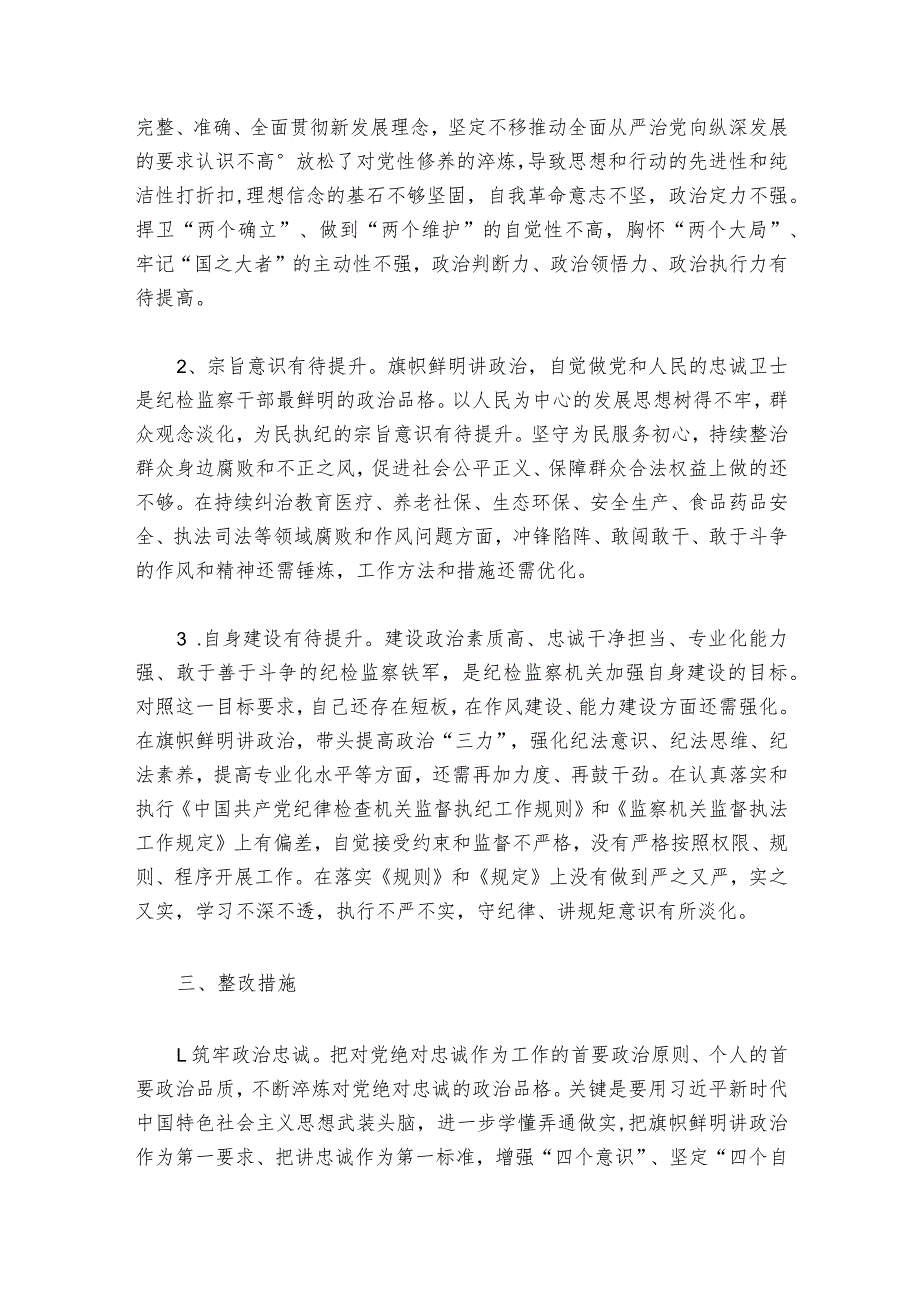 完整、准确、全面贯彻新发展理念，坚定不移推动全面从严治党向纵深发展的要求认识不高°放松了对党性修养的淬炼，导致思想和行动的先进性和纯洁性打折扣，理想信念的基石不够坚固，自我革命意志不坚，政治定力不强。捍卫“两个确立”、做到“两个维护”的自觉性不高，胸怀“两个大局”、牢记“国之大者”的主动性不强，政治判断力、政治领悟力、政治执行力有待提高。

2、宗旨意识有待提升。旗帜鲜明讲政治，自觉做党和人民的忠诚卫士是纪检监察干部最鲜明的政治品格。以人民为中心的发展思想树得不牢，群众观念淡化，为民执纪的宗旨意识有待提升。坚守为民服务初心，持续整治群众身边腐败和不正之风，促进社会公平正义、保障群众合法权益上做的还不够。在持续纠治教育医疗、养老社保、生态环保、安全生产、食品药品安全、执法司法等领域腐败和作风问题方面，冲锋陷阵、敢闯敢干、敢于斗争的作风和精神还需锤炼，工作方法和措施还需优化。

3 .自身建设有待提升。建设政治素质高、忠诚干净担当、专业化能力强、敢于善于斗争的纪检监察铁军，是纪检监察机关加强自身建设的目标。对照这一目标要求，自己还存在短板，在作风建设、能力建设方面还需强化。在旗帜鲜明讲政治，带头提高政治“三力”，强化纪法意识、纪法思维、纪法素养，提高专业化水平等方面，还需再加力度、再鼓干劲。在认真落实和执行《中国共产党纪律检查机关监督执纪工作规则》和《监察机关监督执法工作规定》上有偏差，自觉接受约束和监督不严格，没有严格按照权限、规则、程序开展工作。在落实《规则》和《规定》上没有做到严之又严，实之又实，学习不深不透，执行不严不实，守纪律、讲规矩意识有所淡化。

三、整改措施

L筑牢政治忠诚。把对党绝对忠诚作为工作的首要政治原则、个人的首要政治品质，不断淬炼对党绝对忠诚的政治品格。关键是要用习近平新时代中国特色社会主义思想武装头脑，进一步学懂弄通做实，把旗帜鲜明讲政治作为第一要求、把讲忠诚作为第一标准，增强“四个意识”、坚定“四个自